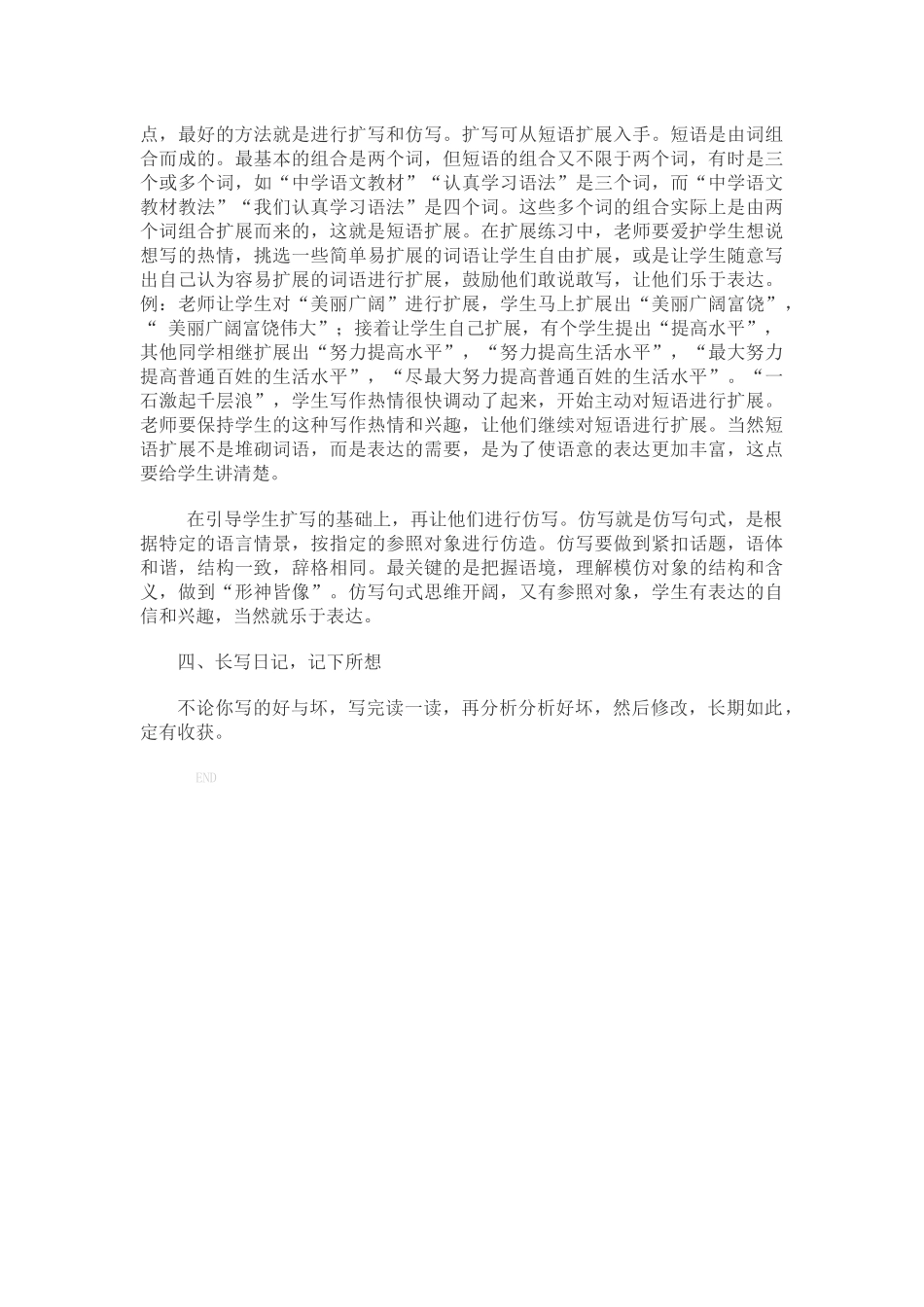 点，最好的方法就是进行扩写和仿写。扩写可从短语扩展入手。短语是由词组合而成的。最基本的组合是两个词，但短语的组合又不限于两个词，有时是三个或多个词，如“中学语文教材”“认真学习语法”是三个词，而“中学语文教材教法”“我们认真学习语法”是四个词。这些多个词的组合实际上是由两个词组合扩展而来的，这就是短语扩展。在扩展练习中，老师要爱护学生想说想写的热情，挑选一些简单易扩展的词语让学生自由扩展，或是让学生随意写出自己认为容易扩展的词语进行扩展，鼓励他们敢说敢写，让他们乐于表达。例：老师让学生对“美丽广阔”进行扩展，学生马上扩展出“美丽广阔富饶”，“ 美丽广阔富饶伟大”；接着让学生自己扩展，有个学生提出“提高水平”，其他同学相继扩展出“努力提高水平”，“努力提高生活水平”，“最大努力提高普通百姓的生活水平”，“尽最大努力提高普通百姓的生活水平”。“一石激起千层浪”，学生写作热情很快调动了起来，开始主动对短语进行扩展。老师要保持学生的这种写作热情和兴趣，让他们继续对短语进行扩展。当然短语扩展不是堆砌词语，而是表达的需要，是为了使语意的表达更加丰富，这点要给学生讲清楚。

在引导学生扩写的基础上，再让他们进行仿写。仿写就是仿写句式，是根据特定的语言情景，按指定的参照对象进行仿造。仿写要做到紧扣话题，语体和谐，结构一致，辞格相同。最关键的是把握语境，理解模仿对象的结构和含义，做到“形神皆像”。仿写句式思维开阔，又有参照对象，学生有表达的自信和兴趣，当然就乐于表达。

四、长写日记，记下所想

不论你写的好与坏，写完读一读，再分析分析好坏，然后修改，长期如此，定有收获。

END